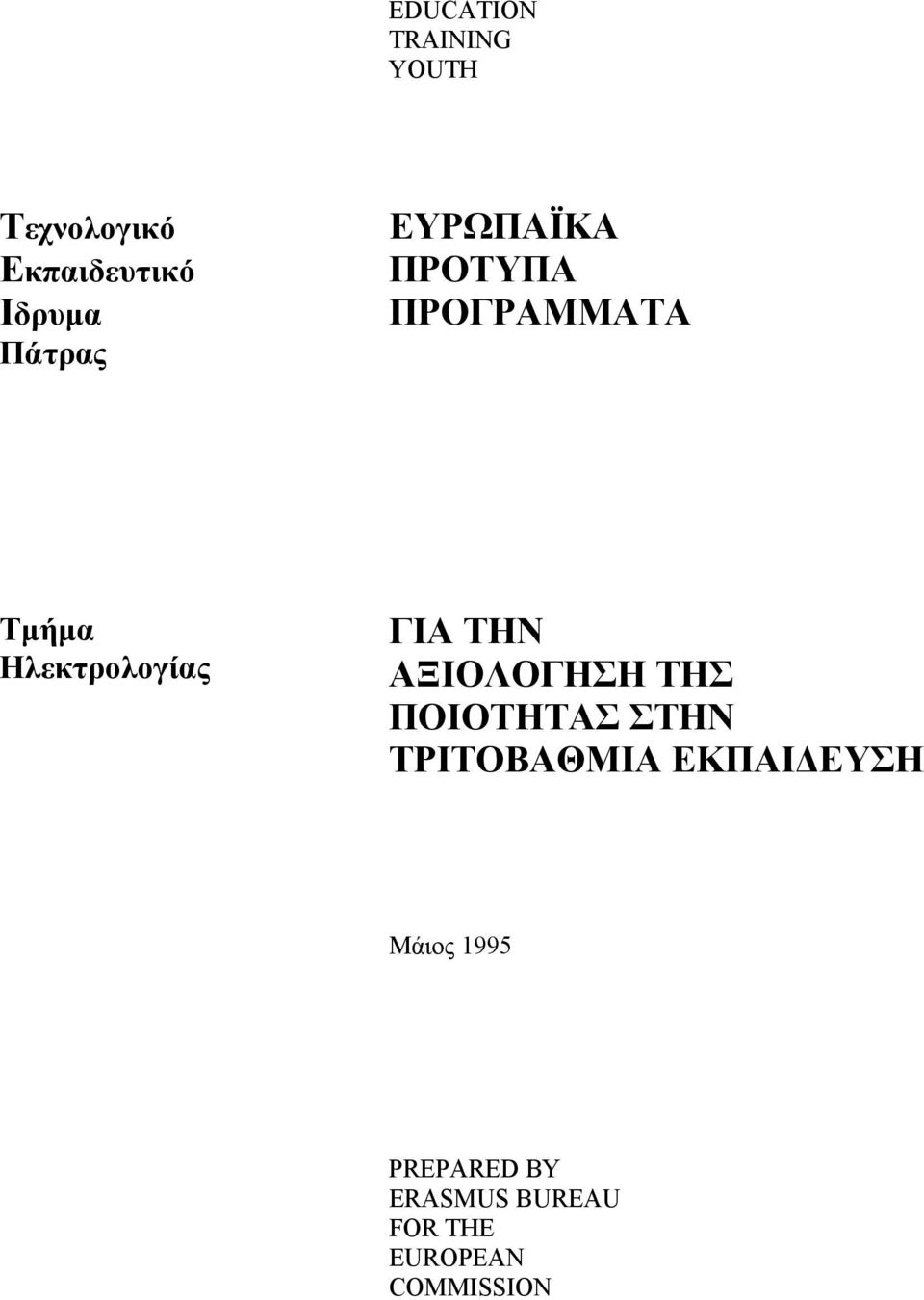 EDUCATION
TRAINING
YOUTH

Τεχνολογικό Εκπαιδευτικό Ιδρυμα Πάτρας

ΕΥΡΩΠΑΪΚΑ ΠΡΟΤΥΠΑ ΠΡΟΓΡΑΜΜΑΤΑ

Τμήμα Ηλεκτρολογίας

ΓΙΑ ΤΗΝ ΑΞΙΟΛΟΓΗΣΗ ΤΗΣ ΠΟΙΟΤΗΤΑΣ ΣΤΗΝ ΤΡΙΤΟΒΑΘΜΙΑ ΕΚΠΑΙΔΕΥΣΗ

Μάιος 1995

PREPARED BY
ERASMUS BUREAU
FOR THE
EUROPEAN
COMMISSION